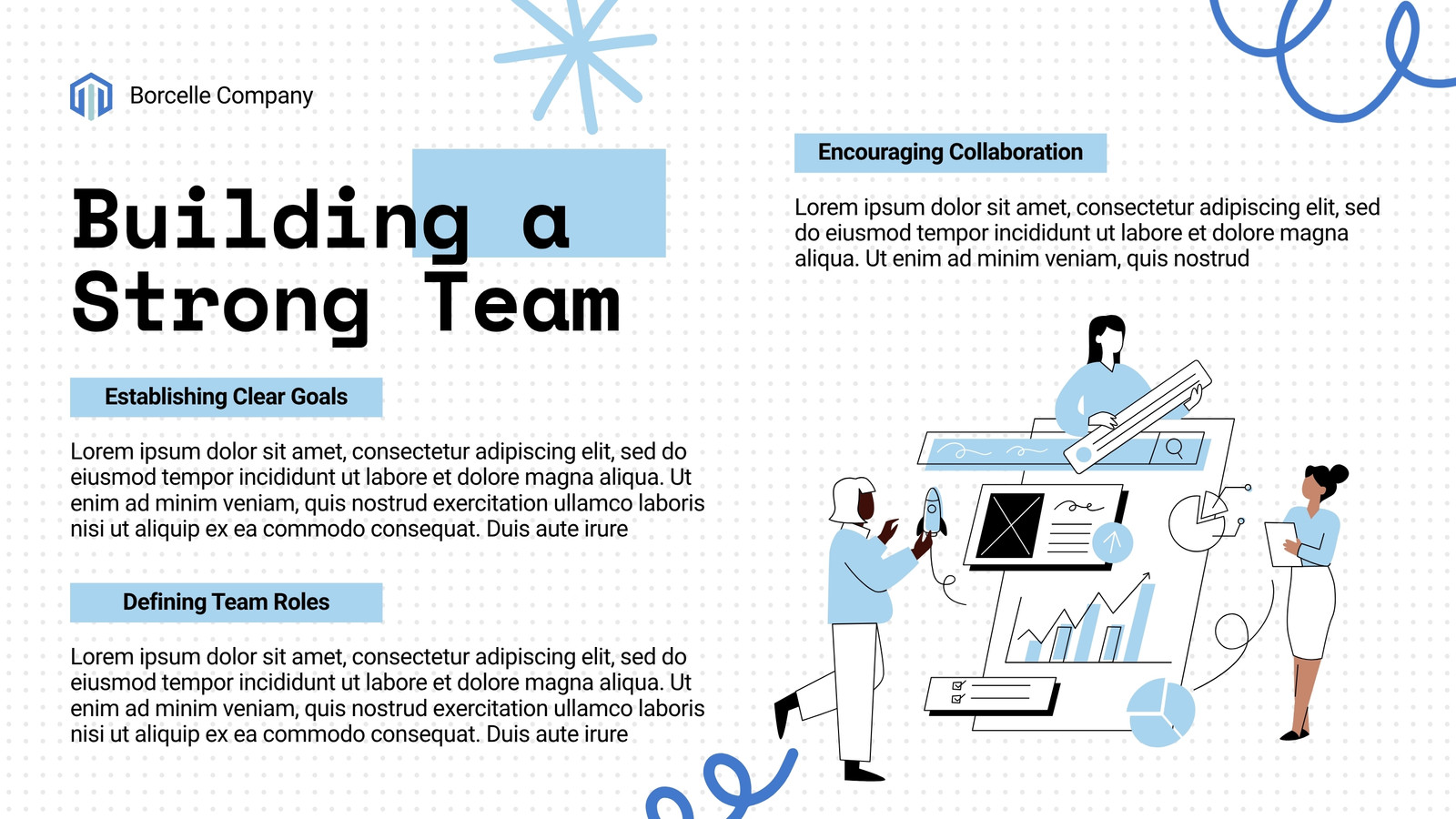 Borcelle Company

Building a Strong Team

Establishing Clear Goals

Lorem ipsum dolor sit amet, consectetur adipiscing elit, sed do eiusmod tempor incididunt ut labore et dolore magna aliqua. Ut enim ad minim veniam, quis nostrud exercitation ullamco laboris nisi ut aliquip ex ea commodo consequat. Duis aute irure

Defining Team Roles

Lorem ipsum dolor sit amet, consectetur adipiscing elit, sed do eiusmod tempor incididunt ut labore et dolore magna aliqua. Ut enim ad minim veniam, quis nostrud exercitation ullamco laboris nisi ut aliquip ex ea commodo consequat. Duis aute irure

Encouraging Collaboration

Lorem ipsum dolor sit amet, consectetur adipiscing elit, sed do eiusmod tempor incididunt ut labore et dolore magna aliqua. Ut enim ad minim veniam, quis nostrud